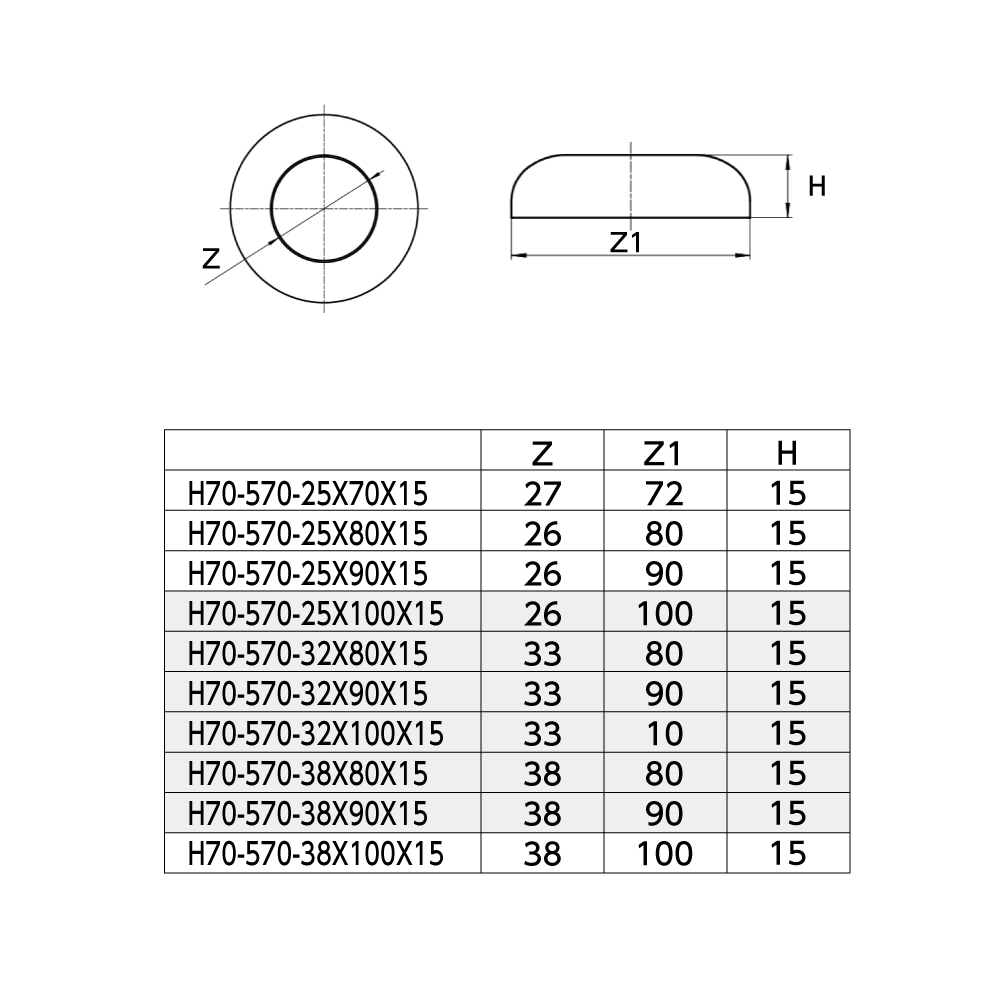 Z

Z1

H

| | Z | Z1 | H |
|---|---|---|---|
| H70-570-25X70X15 | 27 | 72 | 15 |
| H70-570-25X80X15 | 26 | 80 | 15 |
| H70-570-25X90X15 | 26 | 90 | 15 |
| H70-570-25X100X15 | 26 | 100 | 15 |
| H70-570-32X80X15 | 33 | 80 | 15 |
| H70-570-32X90X15 | 33 | 90 | 15 |
| H70-570-32X100X15 | 33 | 10 | 15 |
| H70-570-38X80X15 | 38 | 80 | 15 |
| H70-570-38X90X15 | 38 | 90 | 15 |
| H70-570-38X100X15 | 38 | 100 | 15 |